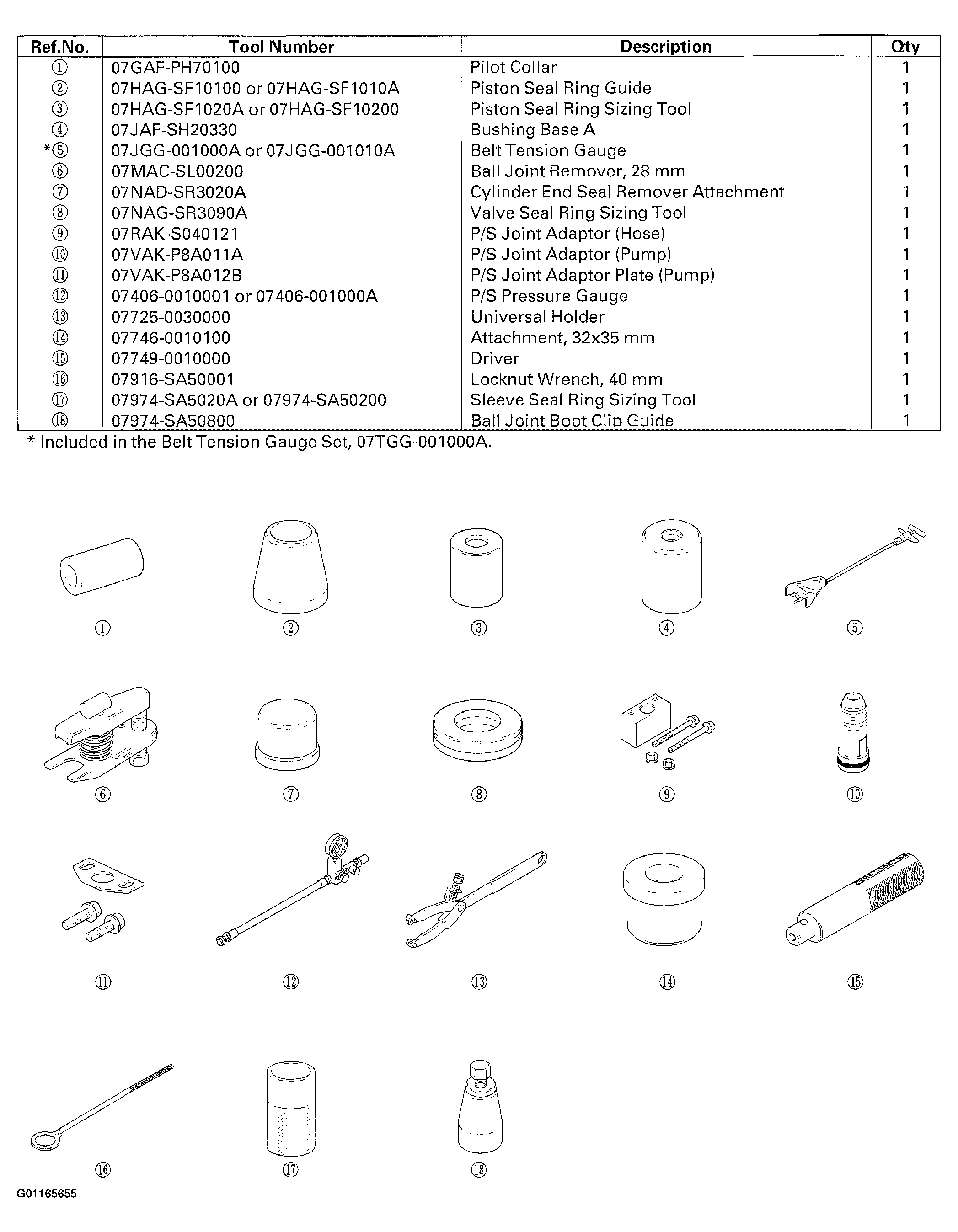 | Ref.No. | Tool Number | Description | Qty |
|---|---|---|---|
| ① | 07GAF-PH70100 | Pilot Collar | 1 |
| ② | 07HAG-SF10100 or 07HAG-SF1010A | Piston Seal Ring Guide | 1 |
| ③ | 07HAG-SF1020A or 07HAG-SF10200 | Piston Seal Ring Sizing Tool | 1 |
| ④ | 07JAF-SH20330 | Bushing Base A | 1 |
| *⑤ | 07JGG-001000A or 07JGG-001010A | Belt Tension Gauge | 1 |
| ⑥ | 07MAC-SL00200 | Ball Joint Remover, 28 mm | 1 |
| ⑦ | 07NAD-SR3020A | Cylinder End Seal Remover Attachment | 1 |
| ⑧ | 07NAG-SR3090A | Valve Seal Ring Sizing Tool | 1 |
| ⑨ | 07RAK-S040121 | P/S Joint Adaptor (Hose) | 1 |
| ⑩ | 07VAK-P8A011A | P/S Joint Adaptor (Pump) | 1 |
| ⑪ | 07VAK-P8A012B | P/S Joint Adaptor Plate (Pump) | 1 |
| ⑫ | 07406-0010001 or 07406-001000A | P/S Pressure Gauge | 1 |
| ⑬ | 07725-0030000 | Universal Holder | 1 |
| ⑭ | 07746-0010100 | Attachment, 32x35 mm | 1 |
| ⑮ | 07749-0010000 | Driver | 1 |
| ⑯ | 07916-SA50001 | Locknut Wrench, 40 mm | 1 |
| ⑰ | 07974-SA5020A or 07974-SA50200 | Sleeve Seal Ring Sizing Tool | 1 |
| ⑱ | 07974-SA50800 | Ball Joint Boot Clip Guide | 1 |

* Included in the Belt Tension Gauge Set, 07TGG-001000A.

① ② ③ ④ ⑤

⑥ ⑦ ⑧ ⑨ ⑩

⑪ ⑫ ⑬ ⑭ ⑮

⑯ ⑰ ⑱

G01165655